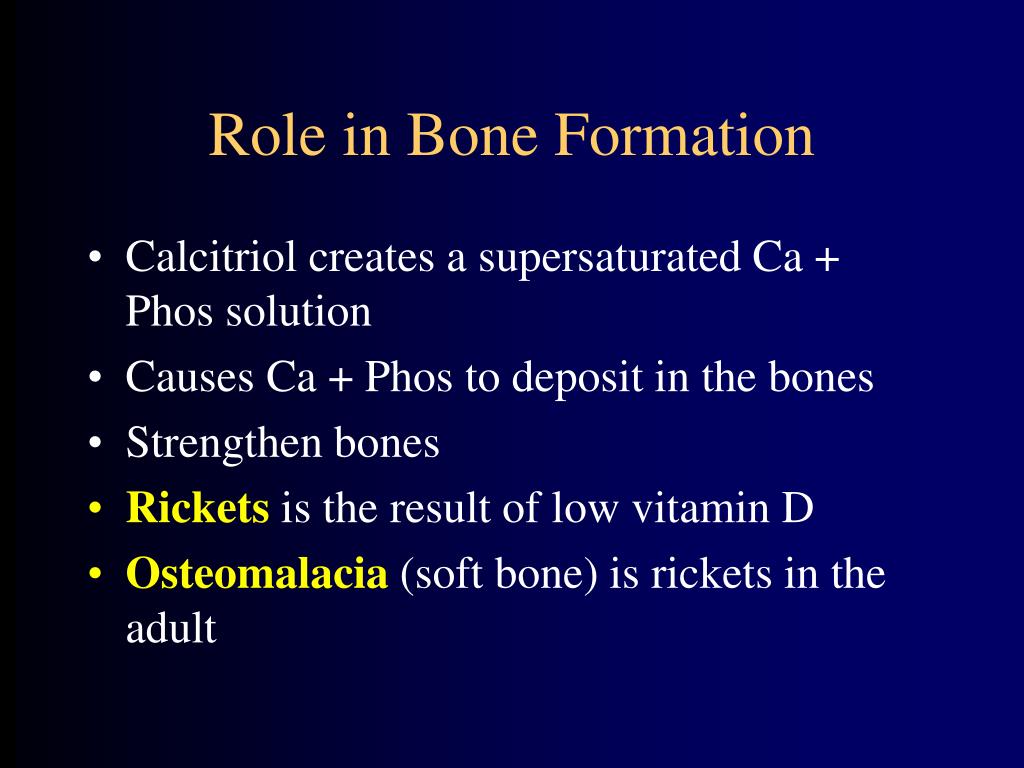 Role in Bone Formation

• Calcitriol creates a supersaturated Ca + Phos solution
• Causes Ca + Phos to deposit in the bones
• Strengthen bones
• Rickets is the result of low vitamin D
• Osteomalacia (soft bone) is rickets in the adult